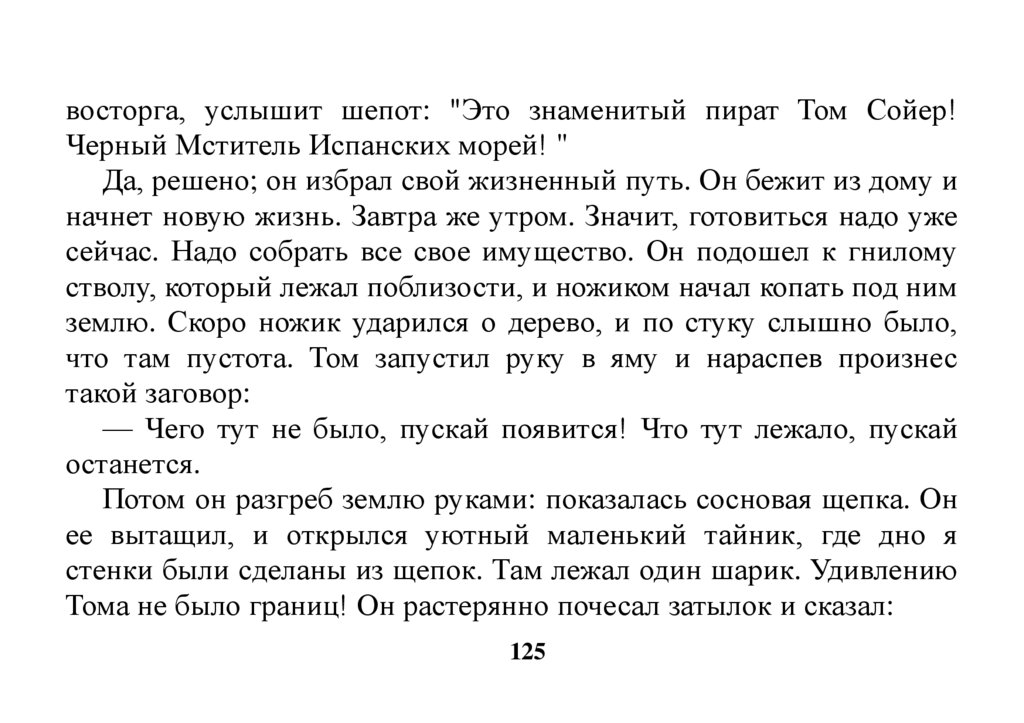 восторга, услышит шепот: "Это знаменитый пират Том Сойер! Черный Мститель Испанских морей! "

Да, решено; он избрал свой жизненный путь. Он бежит из дому и начнет новую жизнь. Завтра же утром. Значит, готовиться надо уже сейчас. Надо собрать все свое имущество. Он подошел к гнилому стволу, который лежал поблизости, и ножиком начал копать под ним землю. Скоро ножик ударился о дерево, и по стуку слышно было, что там пустота. Том запустил руку в яму и нараспев произнес такой заговор:

— Чего тут не было, пускай появится! Что тут лежало, пускай останется.

Потом он разгреб землю руками: показалась сосновая щепка. Он ее вытащил, и открылся уютный маленький тайник, где дно я стенки были сделаны из щепок. Там лежал один шарик. Удивлению Тома не было границ! Он растерянно почесал затылок и сказал:

125